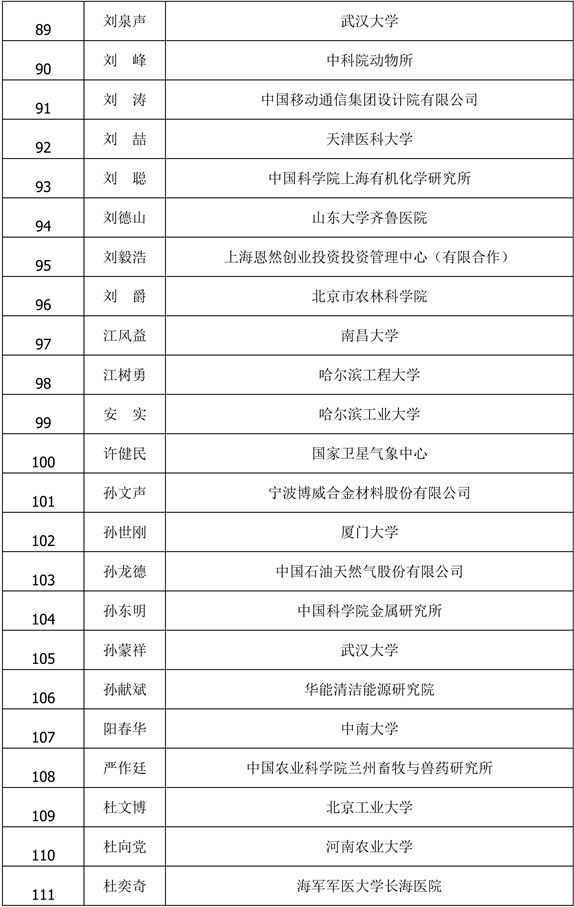 | 89 | 刘泉声 | 武汉大学 |
|---|---|---|
| 90 | 刘 峰 | 中科院动物所 |
| 91 | 刘 涛 | 中国移动通信集团设计院有限公司 |
| 92 | 刘 喆 | 天津医科大学 |
| 93 | 刘 聪 | 中国科学院上海有机化学研究所 |
| 94 | 刘德山 | 山东大学齐鲁医院 |
| 95 | 刘毅浩 | 上海恩然创业投资投资管理中心（有限合作） |
| 96 | 刘 爵 | 北京市农林科学院 |
| 97 | 江风益 | 南昌大学 |
| 98 | 江树勇 | 哈尔滨工程大学 |
| 99 | 安 实 | 哈尔滨工业大学 |
| 100 | 许健民 | 国家卫星气象中心 |
| 101 | 孙文声 | 宁波博威合金材料股份有限公司 |
| 102 | 孙世刚 | 厦门大学 |
| 103 | 孙龙德 | 中国石油天然气股份有限公司 |
| 104 | 孙东明 | 中国科学院金属研究所 |
| 105 | 孙蒙祥 | 武汉大学 |
| 106 | 孙献斌 | 华能清洁能源研究院 |
| 107 | 阳春华 | 中南大学 |
| 108 | 严作廷 | 中国农业科学院兰州畜牧与兽药研究所 |
| 109 | 杜文博 | 北京工业大学 |
| 110 | 杜向党 | 河南农业大学 |
| 111 | 杜奕奇 | 海军军医大学长海医院 |